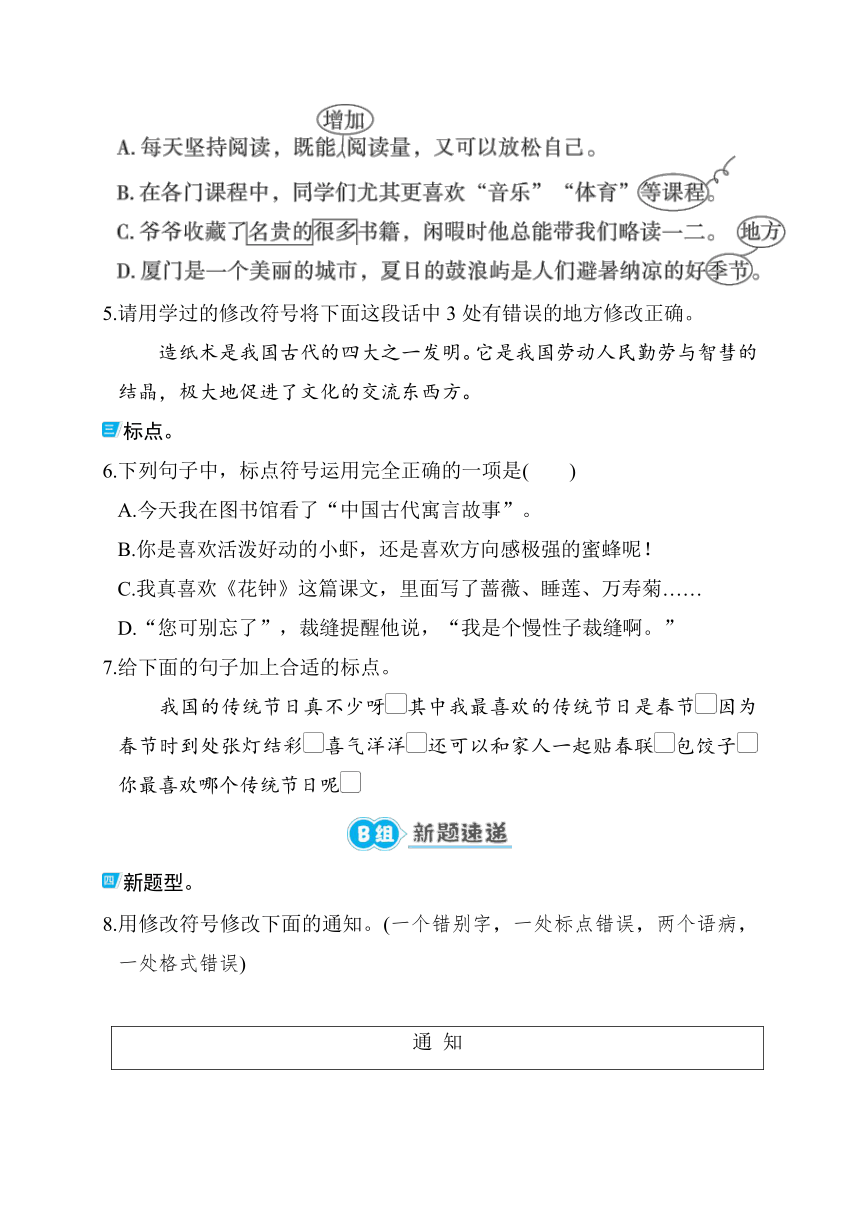 增加
A. 每天坚持阅读，既能阅读量，又可以放松自己。
B. 在各门课程中，同学们尤其更喜欢“音乐”“体育”等课程。
C. 爷爷收藏了名贵的很多书籍，闲暇时他总能带我们略读一二。 地方
D. 厦门是一个美丽的城市，夏日的鼓浪屿是人们避暑纳凉的好季节。

5.请用学过的修改符号将下面这段话中 3 处有错误的地方修改正确。

造纸术是我国古代的四大之一发明。它是我国劳动人民勤劳与智彗的结晶，极大地促进了文化的交流东西方。

三 标点。

6.下列句子中，标点符号运用完全正确的一项是(　　)

A.今天我在图书馆看了“中国古代寓言故事”。

B.你是喜欢活泼好动的小虾，还是喜欢方向感极强的蜜蜂呢！

C.我真喜欢《花钟》这篇课文，里面写了蔷薇、睡莲、万寿菊……

D.“您可别忘了”，裁缝提醒他说，“我是个慢性子裁缝啊。”

7.给下面的句子加上合适的标点。

我国的传统节日真不少呀□其中我最喜欢的传统节日是春节□因为春节时到处张灯结彩□喜气洋洋□还可以和家人一起贴春联□包饺子□你最喜欢哪个传统节日呢□

B组 新题速递

四 新题型。

8.用修改符号修改下面的通知。(一个错别字，一处标点错误，两个语病，一处格式错误)

通 知